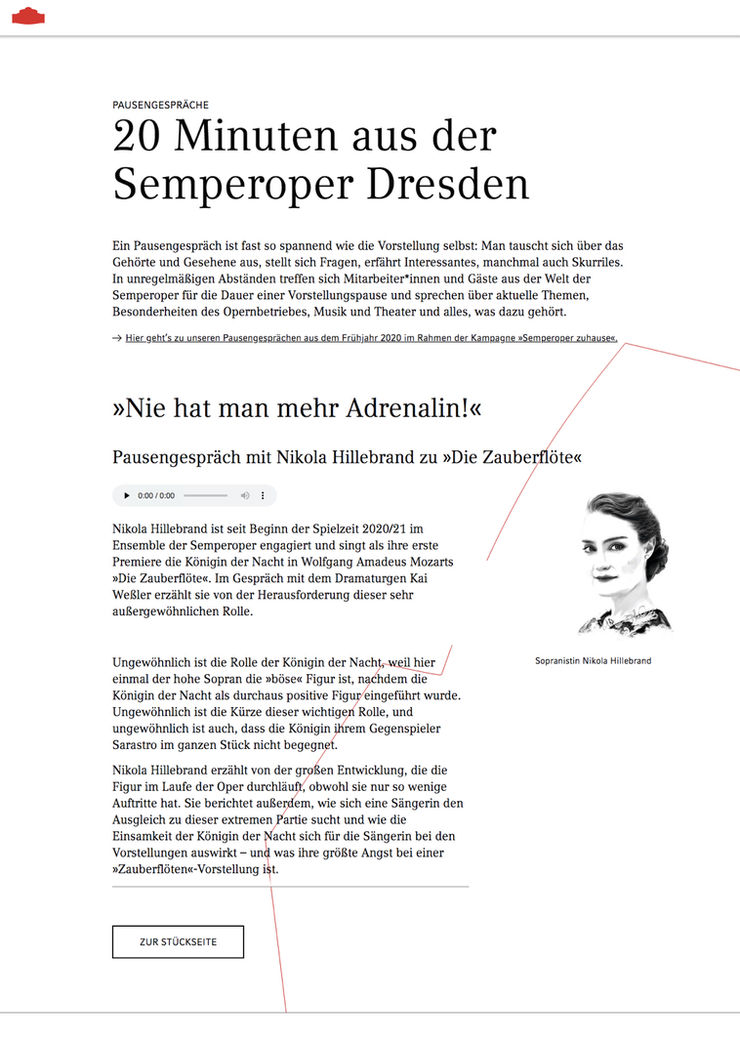 PAUSENGESPRÄCHE

20 Minuten aus der Semperoper Dresden

Ein Pausengespräch ist fast so spannend wie die Vorstellung selbst: Man tauscht sich über das Gehörte und Gesehene aus, stellt sich Fragen, erfährt Interessantes, manchmal auch Skurriles. In unregelmäßigen Abständen treffen sich Mitarbeiter*innen und Gäste aus der Welt der Semperoper für die Dauer einer Vorstellungspause und sprechen über aktuelle Themen, Besonderheiten des Opernbetriebes, Musik und Theater und alles, was dazu gehört.

→ Hier geht's zu unseren Pausengesprächen aus dem Frühjahr 2020 im Rahmen der Kampagne »Semperoper zuhause«.

»Nie hat man mehr Adrenalin!«

Pausengespräch mit Nikola Hillebrand zu »Die Zauberflöte«

0:00 / 0:00

Nikola Hillebrand ist seit Beginn der Spielzeit 2020/21 im Ensemble der Semperoper engagiert und singt als ihre erste Premiere die Königin der Nacht in Wolfgang Amadeus Mozarts »Die Zauberflöte«. Im Gespräch mit dem Dramaturgen Kai Weßler erzählt sie von der Herausforderung dieser sehr außergewöhnlichen Rolle.

Sopranistin Nikola Hillebrand

Ungewöhnlich ist die Rolle der Königin der Nacht, weil hier einmal der hohe Sopran die »böse« Figur ist, nachdem die Königin der Nacht als durchaus positive Figur eingeführt wurde. Ungewöhnlich ist die Kürze dieser wichtigen Rolle, und ungewöhnlich ist auch, dass die Königin ihrem Gegenspieler Sarastro im ganzen Stück nicht begegnet.

Nikola Hillebrand erzählt von der großen Entwicklung, die die Figur im Laufe der Oper durchläuft, obwohl sie nur so wenige Auftritte hat. Sie berichtet außerdem, wie sich eine Sängerin den Ausgleich zu dieser extremen Partie sucht und wie die Einsamkeit der Königin der Nacht sich für die Sängerin bei den Vorstellungen auswirkt – und was ihre größte Angst bei einer »Zauberflöten«-Vorstellung ist.

ZUR STÜCKSEITE